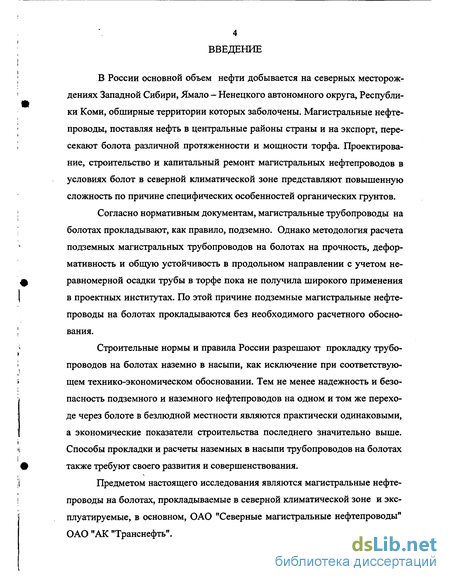 4

ВВЕДЕНИЕ

В России основной объем нефти добывается на северных месторождениях Западной Сибири, Ямало – Ненецкого автономного округа, Республики Коми, обширные территории которых заболочены. Магистральные нефтепроводы, поставляя нефть в центральные районы страны и на экспорт, пересекают болота различной протяженности и мощности торфа. Проектирование, строительство и капитальный ремонт магистральных нефтепроводов в условиях болот в северной климатической зоне представляют повышенную сложность по причине специфических особенностей органических грунтов.

Согласно нормативным документам, магистральные трубопроводы на болотах прокладывают, как правило, подземно. Однако методология расчета подземных магистральных трубопроводов на болотах на прочность, деформативность и общую устойчивость в продольном направлении с учетом неравномерной осадки трубы в торфе пока не получила широкого применения в проектных институтах. По этой причине подземные магистральные нефтепроводы на болотах прокладываются без необходимого расчетного обоснования.

Строительные нормы и правила России разрешают прокладку трубопроводов на болотах наземно в насыпи, как исключение при соответствующем технико-экономическом обосновании. Тем не менее надежность и безопасность подземного и наземного нефтепроводов на одном и том же переходе через болоте в безлюдной местности являются практически одинаковыми, а экономические показатели строительства последнего значительно выше. Способы прокладки и расчеты наземных в насыпи трубопроводов на болотах также требуют своего развития и совершенствования.

Предметом настоящего исследования являются магистральные нефтепроводы на болотах, прокладываемые в северной климатической зоне и эксплуатируемые, в основном, ОАО "Северные магистральные нефтепроводы" ОАО "АК "Транснефть".

dsLib.net
библиотека диссертаций